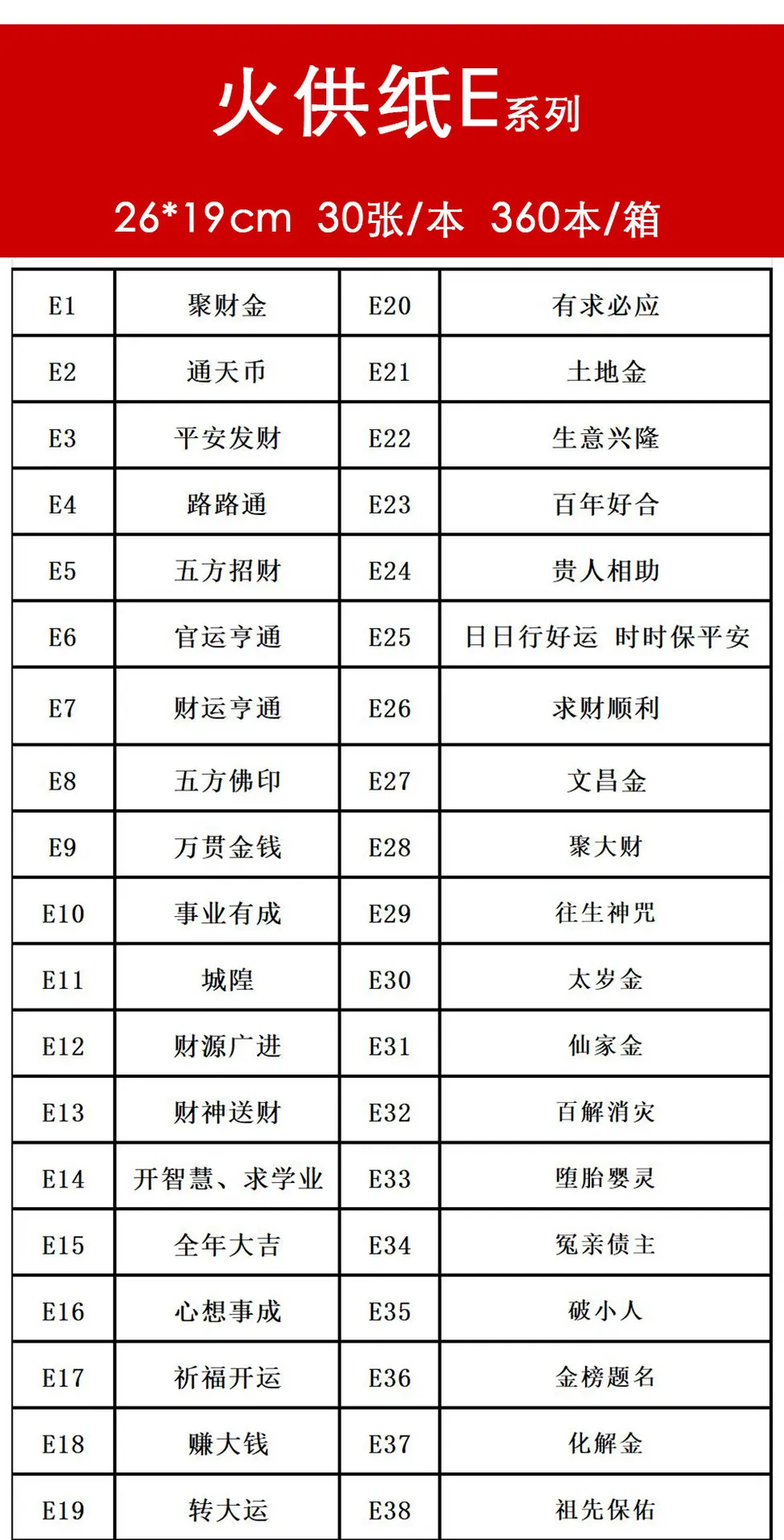 火供纸E系列

26*19cm 30张/本 360本/箱

| E1 | 聚财金 | E20 | 有求必应 |
|---|---|---|---|
| E2 | 通天币 | E21 | 土地金 |
| E3 | 平安发财 | E22 | 生意兴隆 |
| E4 | 路路通 | E23 | 百年好合 |
| E5 | 五方招财 | E24 | 贵人相助 |
| E6 | 官运亨通 | E25 | 日日行好运 时时保平安 |
| E7 | 财运亨通 | E26 | 求财顺利 |
| E8 | 五方佛印 | E27 | 文昌金 |
| E9 | 万贯金钱 | E28 | 聚大财 |
| E10 | 事业有成 | E29 | 往生神咒 |
| E11 | 城隍 | E30 | 太岁金 |
| E12 | 财源广进 | E31 | 仙家金 |
| E13 | 财神送财 | E32 | 百解消灾 |
| E14 | 开智慧、求学业 | E33 | 堕胎婴灵 |
| E15 | 全年大吉 | E34 | 冤亲债主 |
| E16 | 心想事成 | E35 | 破小人 |
| E17 | 祈福开运 | E36 | 金榜题名 |
| E18 | 赚大钱 | E37 | 化解金 |
| E19 | 转大运 | E38 | 祖先保佑 |